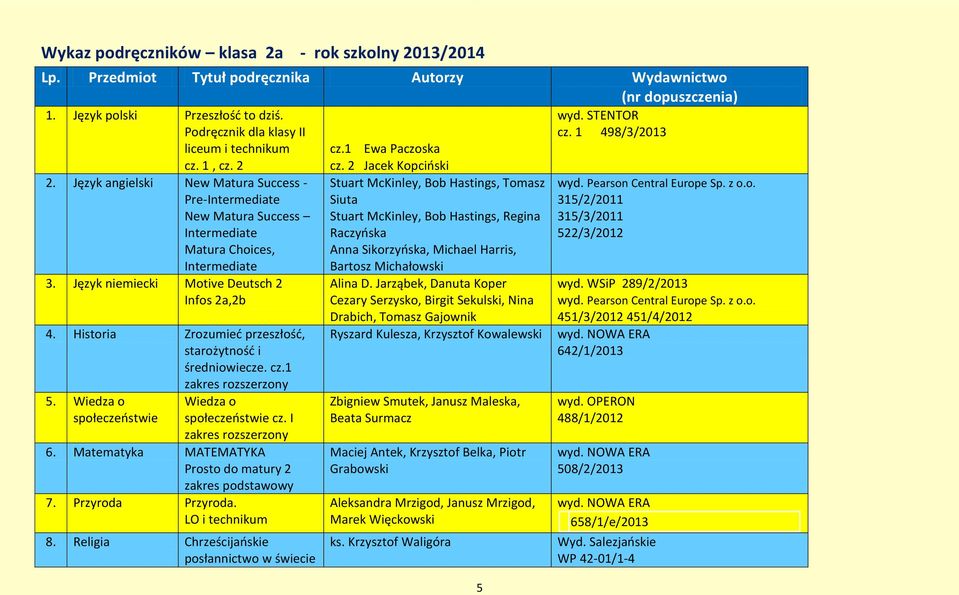 Wykaz podręczników – klasa 2a - rok szkolny 2013/2014

| Lp. | Przedmiot | Tytuł podręcznika | Autorzy | Wydawnictwo (nr dopuszczenia) |
|---|---|---|---|---|
| 1. | Język polski | Przeszłość to dziś. Podręcznik dla klasy II liceum i technikum cz. 1 , cz. 2 | cz.1 Ewa Paczoska cz. 2 Jacek Kopciński | wyd. STENTOR cz. 1 498/3/2013 |
| 2. | Język angielski | New Matura Success - Pre-Intermediate New Matura Success – Intermediate Matura Choices, Intermediate | Stuart McKinley, Bob Hastings, Tomasz Siuta Stuart McKinley, Bob Hastings, Regina Raczyńska Anna Sikorzyńska, Michael Harris, Bartosz Michałowski | wyd. Pearson Central Europe Sp. z o.o. 315/2/2011 315/3/2011 522/3/2012 |
| 3. | Język niemiecki | Motive Deutsch 2 Infos 2a,2b | Alina D. Jarząbek, Danuta Koper Cezary Serzysko, Birgit Sekulski, Nina Drabich, Tomasz Gajownik | wyd. WSiP 289/2/2013 wyd. Pearson Central Europe Sp. z o.o. 451/3/2012 451/4/2012 |
| 4. | Historia | Zrozumieć przeszłość, starożytność i średniowiecze. cz.1 zakres rozszerzony | Ryszard Kulesza, Krzysztof Kowalewski | wyd. NOWA ERA 642/1/2013 |
| 5. | Wiedza o społeczeństwie | Wiedza o społeczeństwie cz. I zakres rozszerzony | Zbigniew Smutek, Janusz Maleska, Beata Surmacz | wyd. OPERON 488/1/2012 |
| 6. | Matematyka | MATEMATYKA Prosto do matury 2 zakres podstawowy | Maciej Antek, Krzysztof Belka, Piotr Grabowski | wyd. NOWA ERA 508/2/2013 |
| 7. | Przyroda | Przyroda. LO i technikum | Aleksandra Mrzigod, Janusz Mrzigod, Marek Więckowski | wyd. NOWA ERA 658/1/e/2013 |
| 8. | Religia | Chrześcijańskie posłannictwo w świecie | ks. Krzysztof Waligóra | Wyd. Salezjańskie WP 42-01/1-4 |

5